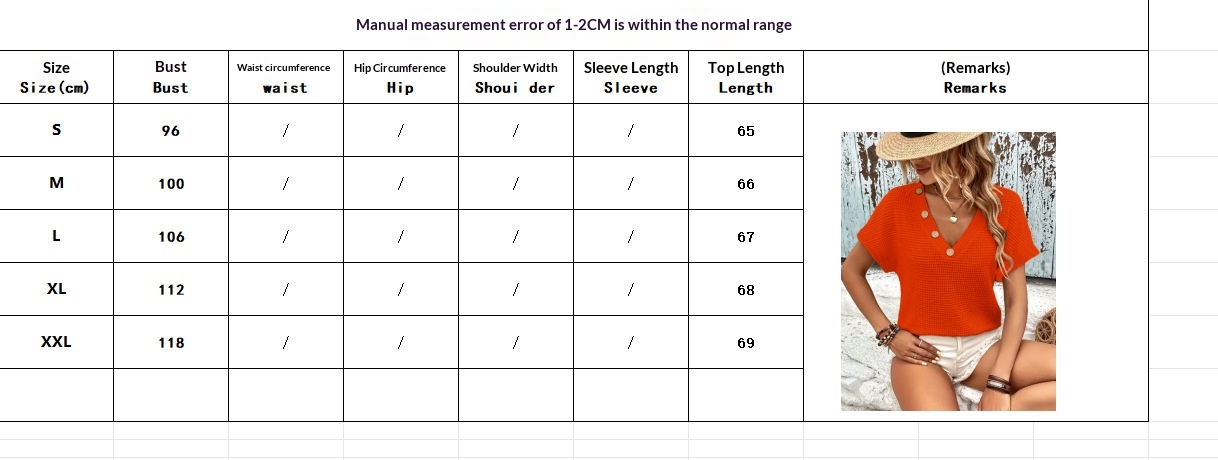 Manual measurement error of 1-2CM is within the normal range

| Size Size(cm) | Bust Bust | Waist circumference waist | Hip Circumference Hip | Shoulder Width Shoui der | Sleeve Length Sleeve | Top Length Length | (Remarks) Remarks |
|---|---|---|---|---|---|---|---|
| S | 96 | / | / | / | / | 65 | |
| M | 100 | / | / | / | / | 66 | |
| L | 106 | / | / | / | / | 67 | |
| XL | 112 | / | / | / | / | 68 | |
| XXL | 118 | / | / | / | / | 69 | |
| | | | | | | | |